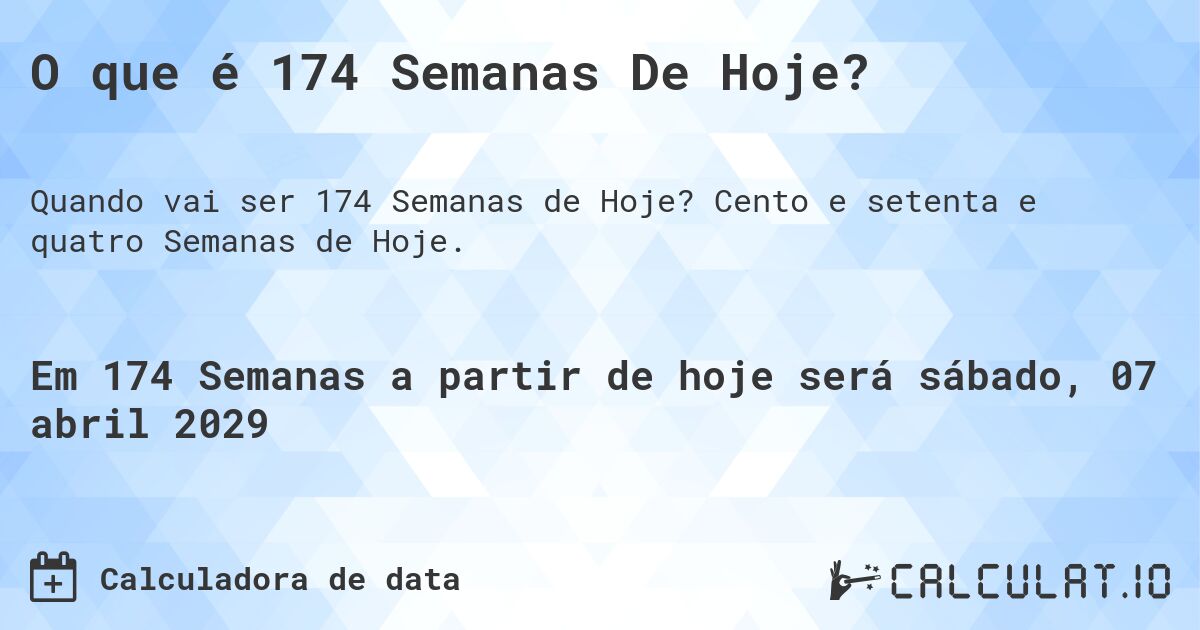 O que é 174 Semanas De Hoje?

Quando vai ser 174 Semanas de Hoje? Cento e setenta e quatro Semanas de Hoje.

Em 174 Semanas a partir de hoje será sábado, 07 abril 2029

Calculadora de data

CALCULAT.IO